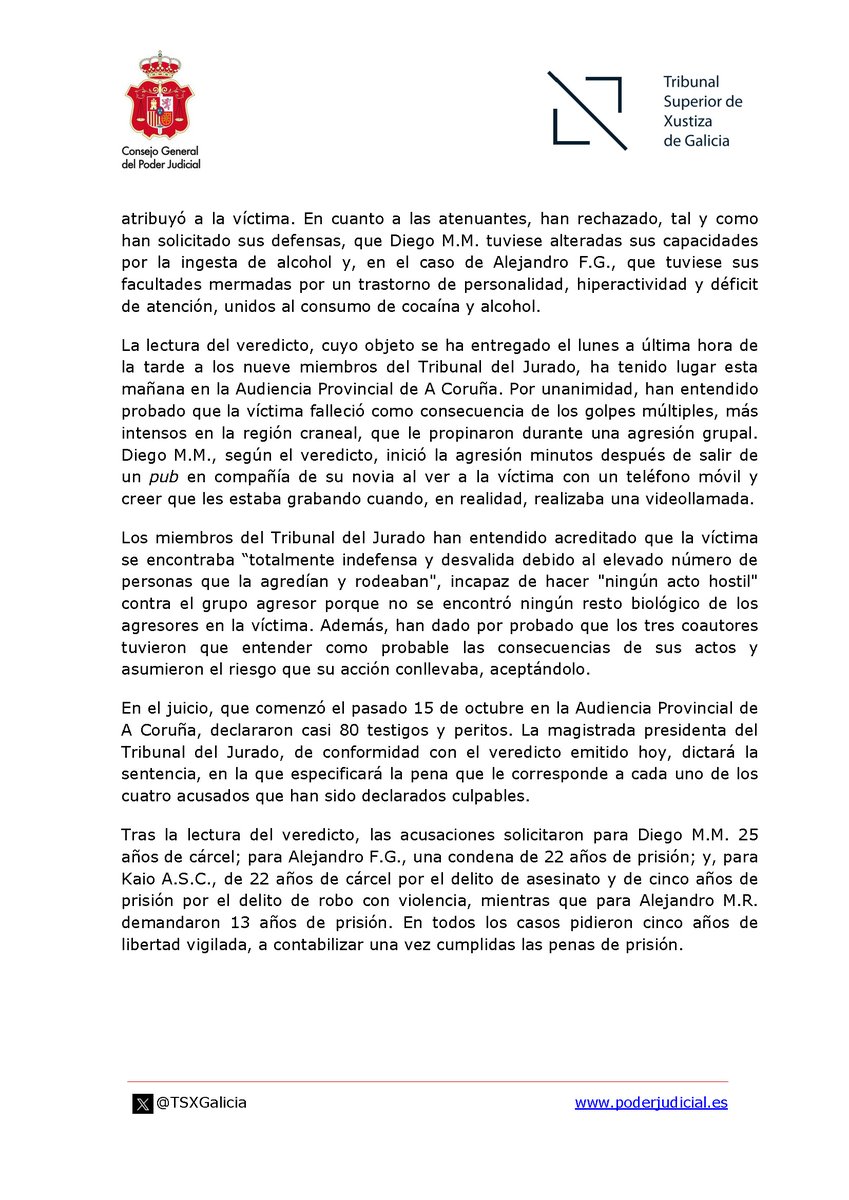 Consejo General del Poder Judicial

Tribunal Superior de Xustiza de Galicia

atribuyó a la víctima. En cuanto a las atenuantes, han rechazado, tal y como han solicitado sus defensas, que Diego M.M. tuviese alteradas sus capacidades por la ingesta de alcohol y, en el caso de Alejandro F.G., que tuviese sus facultades mermadas por un trastorno de personalidad, hiperactividad y déficit de atención, unidos al consumo de cocaína y alcohol.

La lectura del veredicto, cuyo objeto se ha entregado el lunes a última hora de la tarde a los nueve miembros del Tribunal del Jurado, ha tenido lugar esta mañana en la Audiencia Provincial de A Coruña. Por unanimidad, han entendido probado que la víctima falleció como consecuencia de los golpes múltiples, más intensos en la región craneal, que le propinaron durante una agresión grupal. Diego M.M., según el veredicto, inició la agresión minutos después de salir de un pub en compañía de su novia al ver a la víctima con un teléfono móvil y creer que les estaba grabando cuando, en realidad, realizaba una videollamada.

Los miembros del Tribunal del Jurado han entendido acreditado que la víctima se encontraba “totalmente indefensa y desvalida debido al elevado número de personas que la agredían y rodeaban", incapaz de hacer "ningún acto hostil" contra el grupo agresor porque no se encontró ningún resto biológico de los agresores en la víctima. Además, han dado por probado que los tres coautores tuvieron que entender como probable las consecuencias de sus actos y asumieron el riesgo que su acción conllevaba, aceptándolo.

En el juicio, que comenzó el pasado 15 de octubre en la Audiencia Provincial de A Coruña, declararon casi 80 testigos y peritos. La magistrada presidenta del Tribunal del Jurado, de conformidad con el veredicto emitido hoy, dictará la sentencia, en la que especificará la pena que le corresponde a cada uno de los cuatro acusados que han sido declarados culpables.

Tras la lectura del veredicto, las acusaciones solicitaron para Diego M.M. 25 años de cárcel; para Alejandro F.G., una condena de 22 años de prisión; y, para Kaio A.S.C., de 22 años de cárcel por el delito de asesinato y de cinco años de prisión por el delito de robo con violencia, mientras que para Alejandro M.R. demandaron 13 años de prisión. En todos los casos pidieron cinco años de libertad vigilada, a contabilizar una vez cumplidas las penas de prisión.

@TSXGalicia

www.poderjudicial.es